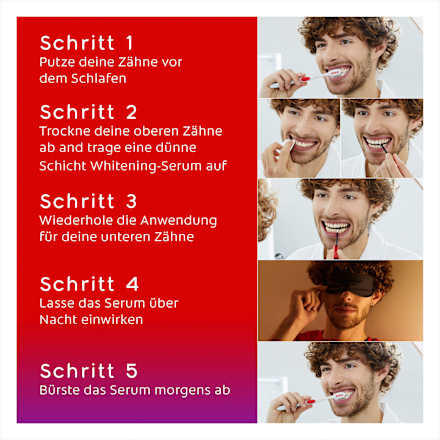 Schritt 1
Putze deine Zähne vor dem Schlafen

Schritt 2
Trockne deine oberen Zähne ab and trage eine dünne Schicht Whitening-Serum auf

Schritt 3
Wiederhole die Anwendung für deine unteren Zähne

Schritt 4
Lasse das Serum über Nacht einwirken

Schritt 5
Bürste das Serum morgens ab